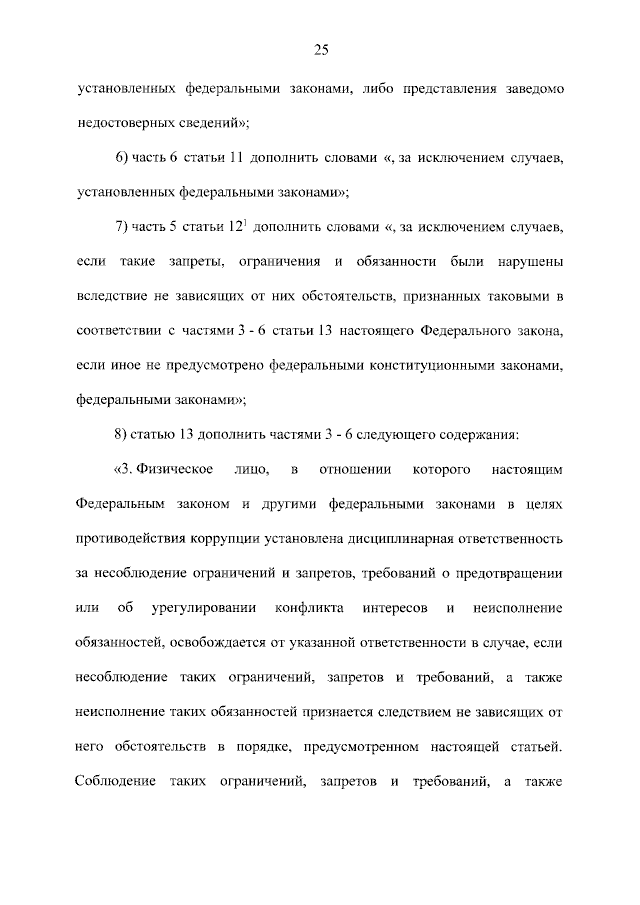 25

установленных федеральными законами, либо представления заведомо недостоверных сведений»;

6) часть 6 статьи 11 дополнить словами «, за исключением случаев, установленных федеральными законами»;

7) часть 5 статьи $12^1$ дополнить словами «, за исключением случаев, если такие запреты, ограничения и обязанности были нарушены вследствие не зависящих от них обстоятельств, признанных таковыми в соответствии с частями 3 - 6 статьи 13 настоящего Федерального закона, если иное не предусмотрено федеральными конституционными законами, федеральными законами»;

8) статью 13 дополнить частями 3 - 6 следующего содержания:

«3. Физическое лицо, в отношении которого настоящим Федеральным законом и другими федеральными законами в целях противодействия коррупции установлена дисциплинарная ответственность за несоблюдение ограничений и запретов, требований о предотвращении или об урегулировании конфликта интересов и неисполнение обязанностей, освобождается от указанной ответственности в случае, если несоблюдение таких ограничений, запретов и требований, а также неисполнение таких обязанностей признается следствием не зависящих от него обстоятельств в порядке, предусмотренном настоящей статьей. Соблюдение таких ограничений, запретов и требований, а также